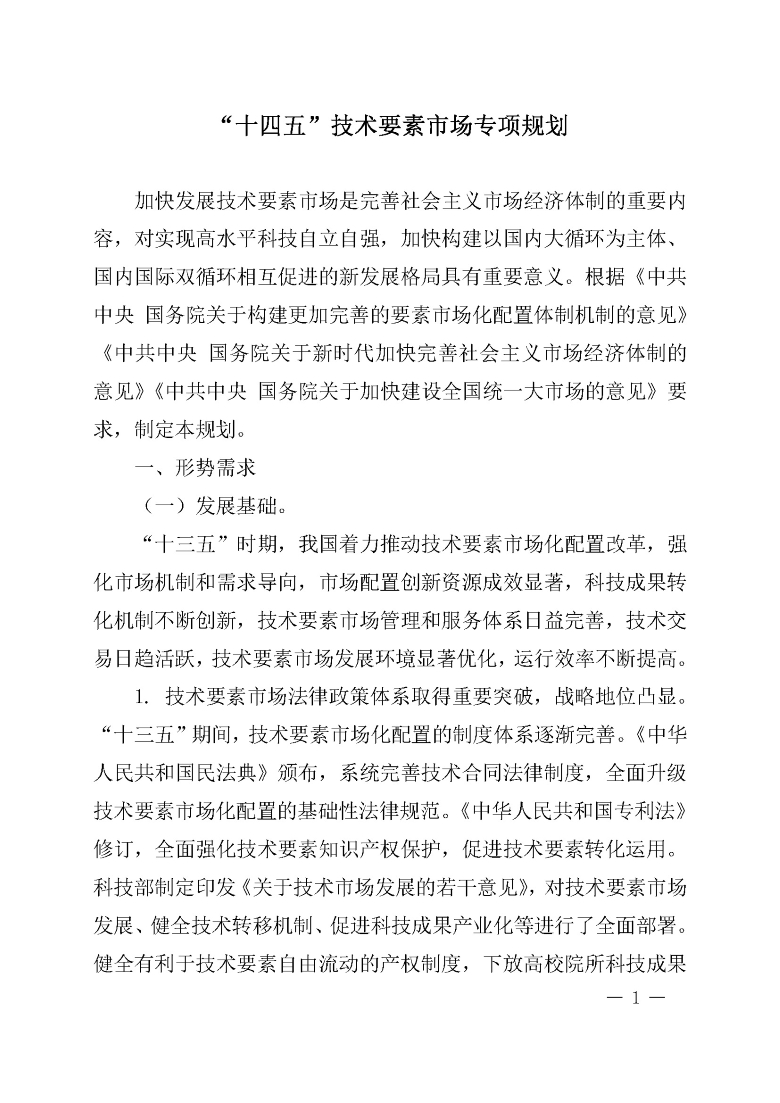 “十四五”技术要素市场专项规划

加快发展技术要素市场是完善社会主义市场经济体制的重要内容，对实现高水平科技自立自强，加快构建以国内大循环为主体、国内国际双循环相互促进的新发展格局具有重要意义。根据《中共中央 国务院关于构建更加完善的要素市场化配置体制机制的意见》《中共中央 国务院关于新时代加快完善社会主义市场经济体制的意见》《中共中央 国务院关于加快建设全国统一大市场的意见》要求，制定本规划。

一、形势需求

（一）发展基础。

“十三五”时期，我国着力推动技术要素市场化配置改革，强化市场机制和需求导向，市场配置创新资源成效显著，科技成果转化机制不断创新，技术要素市场管理和服务体系日益完善，技术交易日趋活跃，技术要素市场发展环境显著优化，运行效率不断提高。

1. 技术要素市场法律政策体系取得重要突破，战略地位凸显。“十三五”期间，技术要素市场化配置的制度体系逐渐完善。《中华人民共和国民法典》颁布，系统完善技术合同法律制度，全面升级技术要素市场化配置的基础性法律规范。《中华人民共和国专利法》修订，全面强化技术要素知识产权保护，促进技术要素转化运用。科技部制定印发《关于技术市场发展的若干意见》，对技术要素市场发展、健全技术转移机制、促进科技成果产业化等进行了全面部署。健全有利于技术要素自由流动的产权制度，下放高校院所科技成果

— 1 —